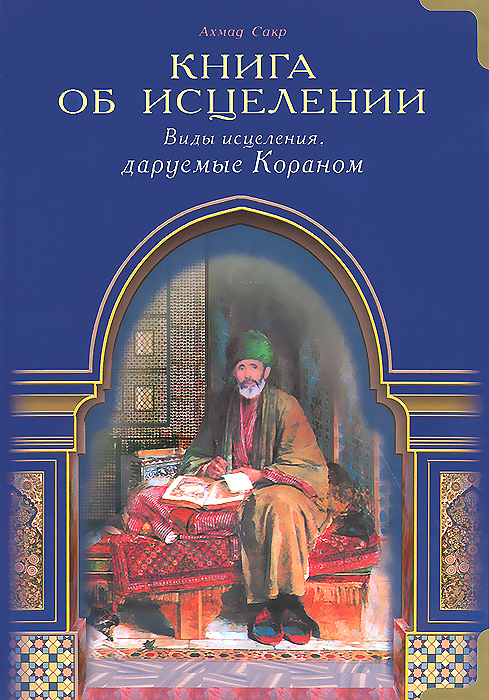 Ахмад Сакр

КНИГА ОБ ИСЦЕЛЕНИИ

Виды исцеления, даруемые Кораном